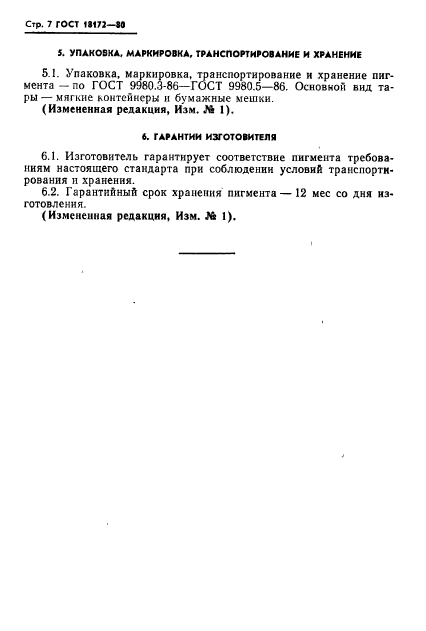 Стр. 7 ГОСТ 18172—80

5. УПАКОВКА, МАРКИРОВКА, ТРАНСПОРТИРОВАНИЕ И ХРАНЕНИЕ

5.1. Упаковка, маркировка, транспортирование и хранение пигмента — по ГОСТ 9980.3-86—ГОСТ 9980.5—86. Основной вид тары — мягкие контейнеры и бумажные мешки.
(Измененная редакция, Изм. № 1).

6. ГАРАНТИИ ИЗГОТОВИТЕЛЯ

6.1. Изготовитель гарантирует соответствие пигмента требованиям настоящего стандарта при соблюдении условий транспортирования и хранения.
6.2. Гарантийный срок хранения пигмента — 12 мес со дня изготовления.
(Измененная редакция, Изм. № 1).